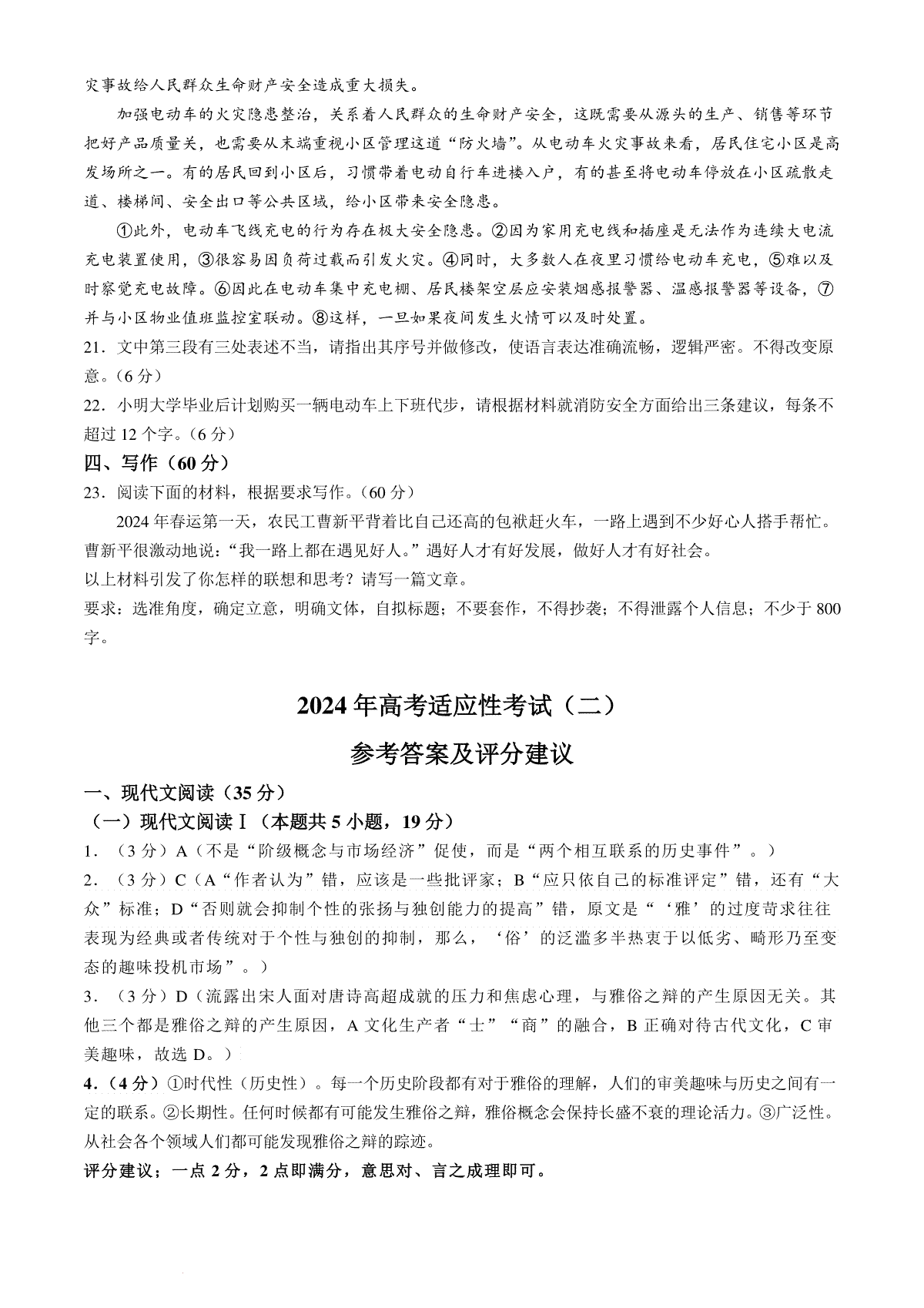 灾事故给人民群众生命财产安全造成重大损失。

加强电动车的火灾隐患整治，关系着人民群众的生命财产安全，这既需要从源头的生产、销售等环节把好产品质量关，也需要从末端重视小区管理这道“防火墙”。从电动车火灾事故来看，居民住宅小区是高发场所之一。有的居民回到小区后，习惯带着电动自行车进楼入户，有的甚至将电动车停放在小区疏散走道、楼梯间、安全出口等公共区域，给小区带来安全隐患。

①此外，电动车飞线充电的行为存在极大安全隐患。②因为家用充电线和插座是无法作为连续大电流充电装置使用，③很容易因负荷过载而引发火灾。④同时，大多数人在夜里习惯给电动车充电，⑤难以及时察觉充电故障。⑥因此在电动车集中充电棚、居民楼架空层应安装烟感报警器、温感报警器等设备，⑦并与小区物业值班监控室联动。⑧这样，一旦如果夜间发生火情可以及时处置。

21．文中第三段有三处表述不当，请指出其序号并做修改，使语言表达准确流畅，逻辑严密。不得改变原意。（6分）

22．小明大学毕业后计划购买一辆电动车上下班代步，请根据材料就消防安全方面给出三条建议，每条不超过12个字。（6分）

四、写作（60分）

23．阅读下面的材料，根据要求写作。（60分）

2024年春运第一天，农民工曹新平背着比自己还高的包袱赶火车，一路上遇到不少好心人搭手帮忙。曹新平很激动地说：“我一路上都在遇见好人。”遇好人才有好发展，做好人才有好社会。

以上材料引发了你怎样的联想和思考？请写一篇文章。

要求：选准角度，确定立意，明确文体，自拟标题；不要套作，不得抄袭；不得泄露个人信息；不少于800字。

2024年高考适应性考试（二）

参考答案及评分建议

一、现代文阅读（35分）

（一）现代文阅读Ⅰ（本题共5小题，19分）

1．（3分）A（不是“阶级概念与市场经济”促使，而是“两个相互联系的历史事件”。）

2．（3分）C（A“作者认为”错，应该是一些批评家；B“应只依自己的标准评定”错，还有“大众”标准；D“否则就会抑制个性的张扬与独创能力的提高”错，原文是“‘雅’的过度苛求往往表现为经典或者传统对于个性与独创的抑制，那么，‘俗’的泛滥多半热衷于以低劣、畸形乃至变态的趣味投机市场”。）

3．（3分）D（流露出宋人面对唐诗高超成就的压力和焦虑心理，与雅俗之辩的产生原因无关。其他三个都是雅俗之辩的产生原因，A文化生产者“士”“商”的融合，B正确对待古代文化，C审美趣味，故选D。）

4．（4分）①时代性（历史性）。每一个历史阶段都有对于雅俗的理解，人们的审美趣味与历史之间有一定的联系。②长期性。任何时候都有可能发生雅俗之辩，雅俗概念会保持长盛不衰的理论活力。③广泛性。从社会各个领域人们都可能发现雅俗之辩的踪迹。

评分建议；一点2分，2点即满分，意思对、言之成理即可。